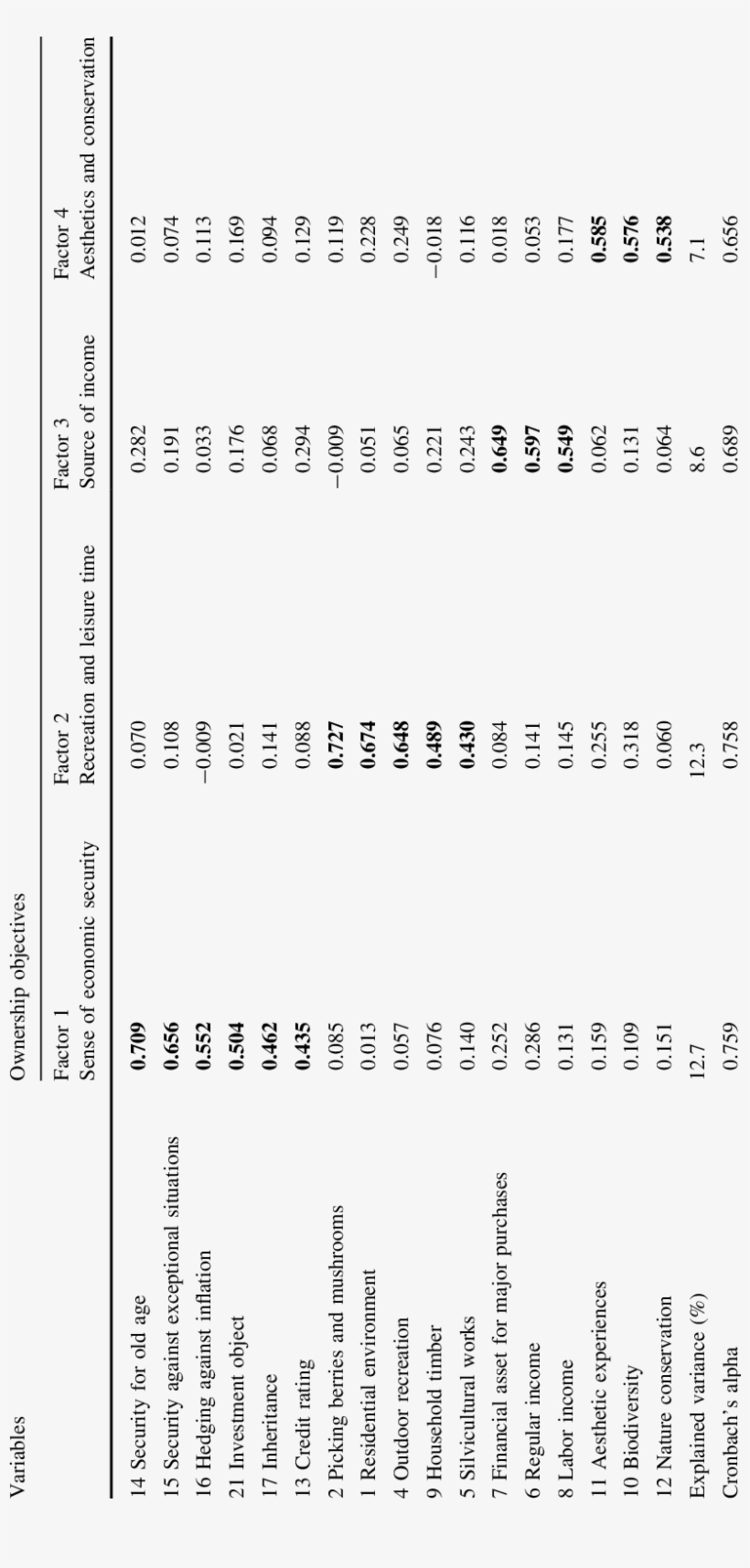 | Variables | Ownership objectives | | | |
|---|---|---|---|---|
| | Factor 1 Sense of economic security | Factor 2 Recreation and leisure time | Factor 3 Source of income | Factor 4 Aesthetics and conservation |
| 14 Security for old age | **0.709** | 0.070 | 0.282 | 0.012 |
| 15 Security against exceptional situations | **0.656** | 0.108 | 0.191 | 0.074 |
| 16 Hedging against inflation | **0.552** | −0.009 | 0.033 | 0.113 |
| 21 Investment object | **0.504** | 0.021 | 0.176 | 0.169 |
| 17 Inheritance | **0.462** | 0.141 | 0.068 | 0.094 |
| 13 Credit rating | **0.435** | 0.088 | 0.294 | 0.129 |
| 2 Picking berries and mushrooms | 0.085 | **0.727** | −0.009 | 0.119 |
| 1 Residential environment | 0.013 | **0.674** | 0.051 | 0.228 |
| 4 Outdoor recreation | 0.057 | **0.648** | 0.065 | 0.249 |
| 9 Household timber | 0.076 | **0.489** | 0.221 | −0.018 |
| 5 Silvicultural works | 0.140 | **0.430** | 0.243 | 0.116 |
| 7 Financial asset for major purchases | 0.252 | 0.084 | **0.649** | 0.018 |
| 6 Regular income | 0.286 | 0.141 | **0.597** | 0.053 |
| 8 Labor income | 0.131 | 0.145 | **0.549** | 0.177 |
| 11 Aesthetic experiences | 0.159 | 0.255 | 0.062 | **0.585** |
| 10 Biodiversity | 0.109 | 0.318 | 0.131 | **0.576** |
| 12 Nature conservation | 0.151 | 0.060 | 0.064 | **0.538** |
| Explained variance (%) | 12.7 | 12.3 | 8.6 | 7.1 |
| Cronbach's alpha | 0.759 | 0.758 | 0.689 | 0.656 |